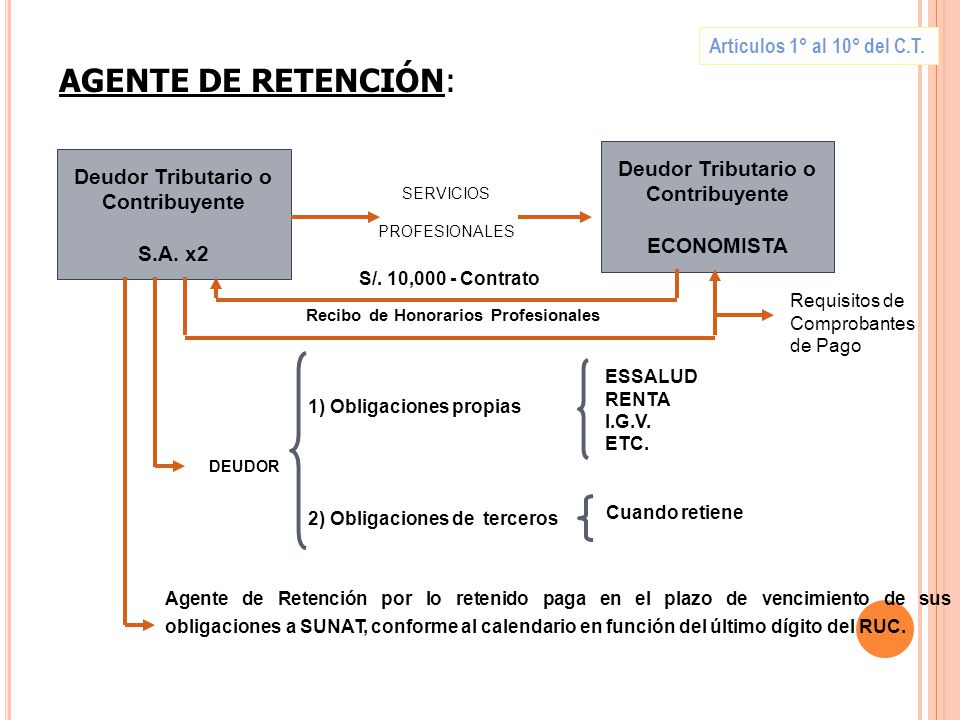 Artículos 1° al 10° del C.T.

AGENTE DE RETENCIÓN:

Deudor Tributario o Contribuyente

S.A. x2

SERVICIOS

PROFESIONALES

Deudor Tributario o Contribuyente

ECONOMISTA

S/. 10,000 - Contrato

Recibo de Honorarios Profesionales

Requisitos de Comprobantes de Pago

DEUDOR

1) Obligaciones propias

ESSALUD
RENTA
I.G.V.
ETC.

2) Obligaciones de terceros

Cuando retiene

Agente de Retención por lo retenido paga en el plazo de vencimiento de sus obligaciones a SUNAT, conforme al calendario en función del último dígito del RUC.